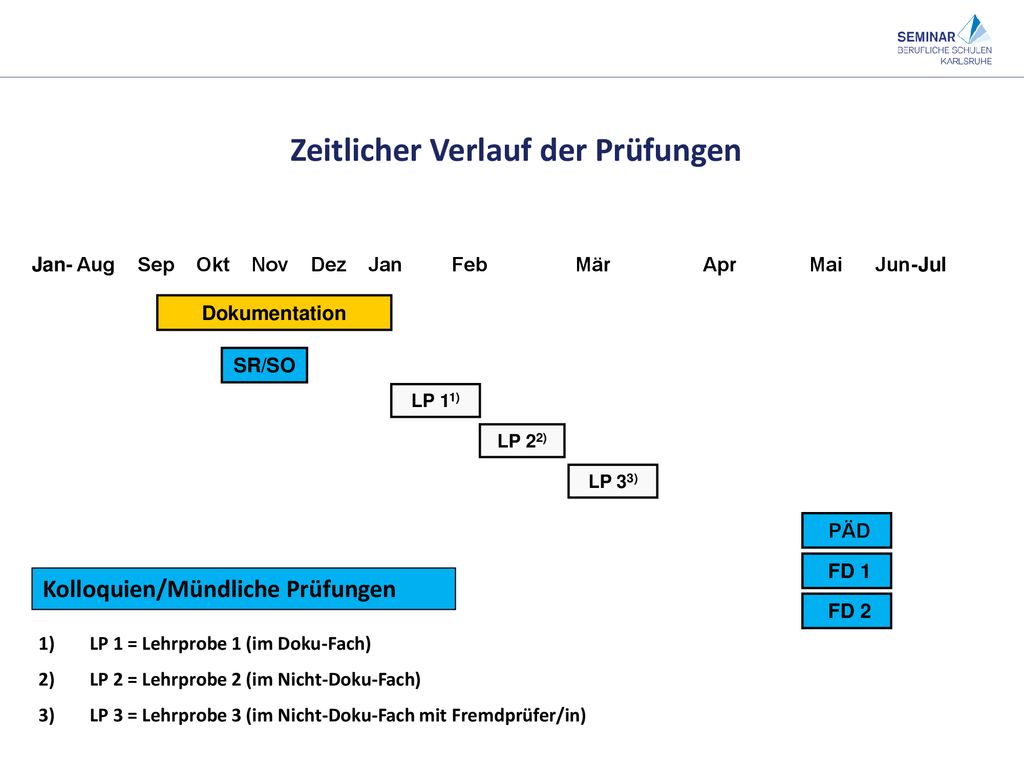 SEMINAR
BERUFLICHE SCHULEN
KARLSRUHE

Zeitlicher Verlauf der Prüfungen

Jan- Aug Sep Okt Nov Dez Jan Feb Mär Apr Mai Jun-Jul

Dokumentation

SR/SO

LP 1$^{1)}$

LP 2$^{2)}$

LP 3$^{3)}$

PÄD

FD 1

FD 2

Kolloquien/Mündliche Prüfungen

1) LP 1 = Lehrprobe 1 (im Doku-Fach)

2) LP 2 = Lehrprobe 2 (im Nicht-Doku-Fach)

3) LP 3 = Lehrprobe 3 (im Nicht-Doku-Fach mit Fremdprüfer/in)